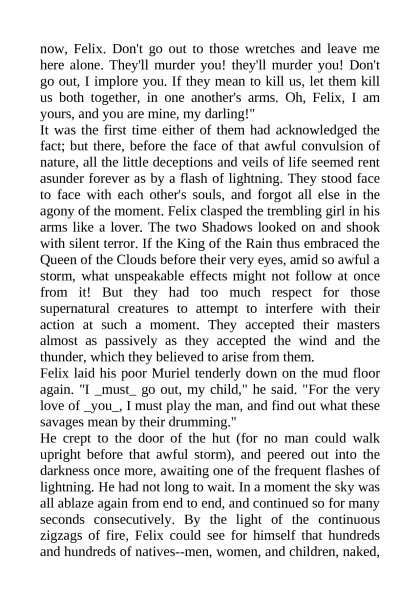 now, Felix. Don't go out to those wretches and leave me here alone. They'll murder you! they'll murder you! Don't go out, I implore you. If they mean to kill us, let them kill us both together, in one another's arms. Oh, Felix, I am yours, and you are mine, my darling!"

It was the first time either of them had acknowledged the fact; but there, before the face of that awful convulsion of nature, all the little deceptions and veils of life seemed rent asunder forever as by a flash of lightning. They stood face to face with each other's souls, and forgot all else in the agony of the moment. Felix clasped the trembling girl in his arms like a lover. The two Shadows looked on and shook with silent terror. If the King of the Rain thus embraced the Queen of the Clouds before their very eyes, amid so awful a storm, what unspeakable effects might not follow at once from it! But they had too much respect for those supernatural creatures to attempt to interfere with their action at such a moment. They accepted their masters almost as passively as they accepted the wind and the thunder, which they believed to arise from them.

Felix laid his poor Muriel tenderly down on the mud floor again. "I _must_ go out, my child," he said. "For the very love of _you_, I must play the man, and find out what these savages mean by their drumming."

He crept to the door of the hut (for no man could walk upright before that awful storm), and peered out into the darkness once more, awaiting one of the frequent flashes of lightning. He had not long to wait. In a moment the sky was all ablaze again from end to end, and continued so for many seconds consecutively. By the light of the continuous zigzags of fire, Felix could see for himself that hundreds and hundreds of natives--men, women, and children, naked,